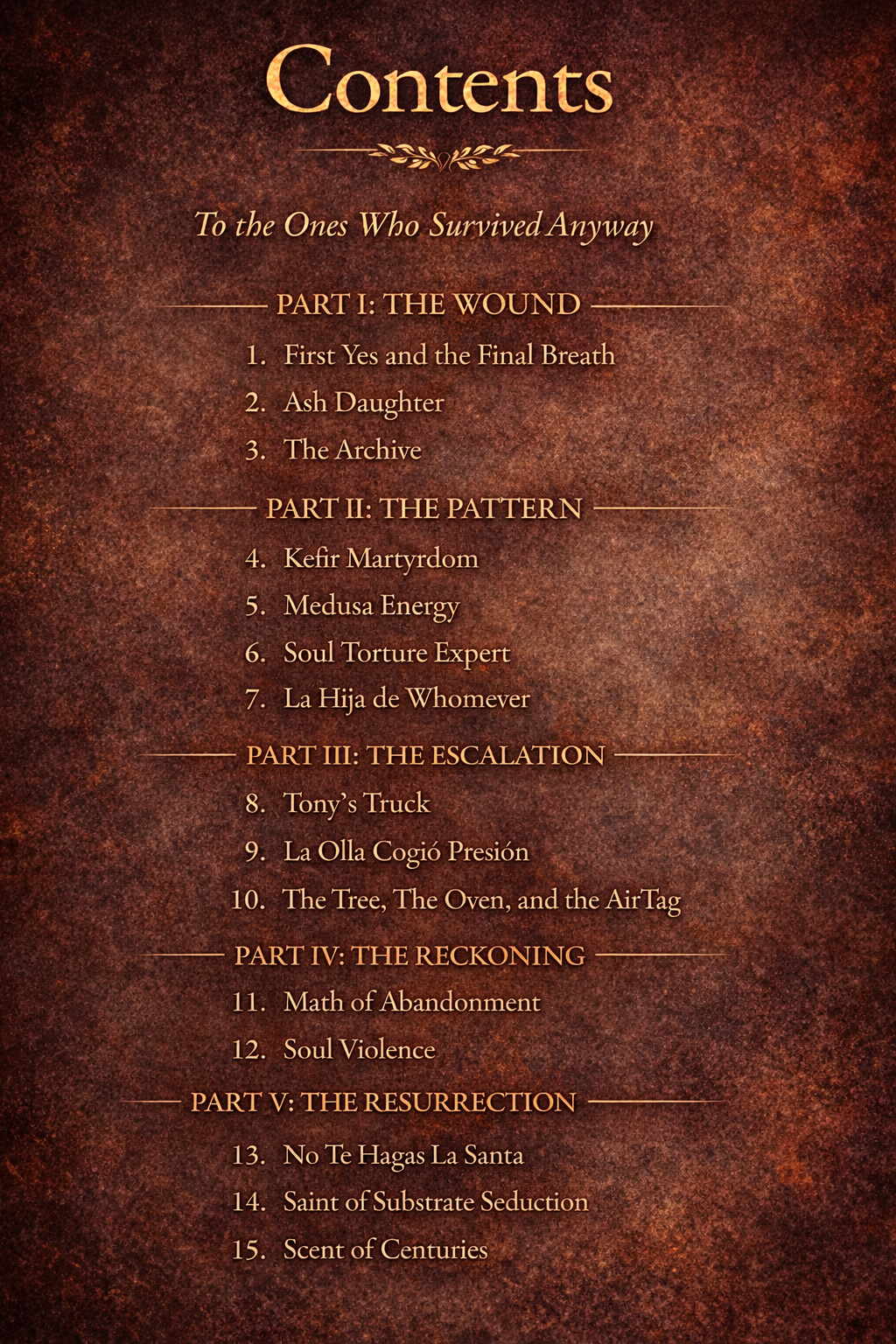 Contents

To the Ones Who Survived Anyway

PART I: THE WOUND

1. First Yes and the Final Breath
2. Ash Daughter
3. The Archive

PART II: THE PATTERN

4. Kefir Martyrdom
5. Medusa Energy
6. Soul Torture Expert
7. La Hija de Whomever

PART III: THE ESCALATION

8. Tony's Truck
9. La Olla Cogió Presión
10. The Tree, The Oven, and the AirTag

PART IV: THE RECKONING

11. Math of Abandonment
12. Soul Violence

PART V: THE RESURRECTION

13. No Te Hagas La Santa
14. Saint of Substrate Seduction
15. Scent of Centuries